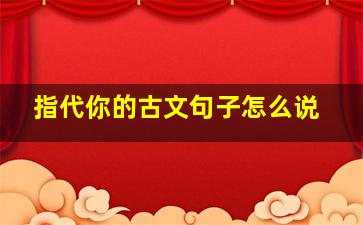 指代你的古文句子怎么说